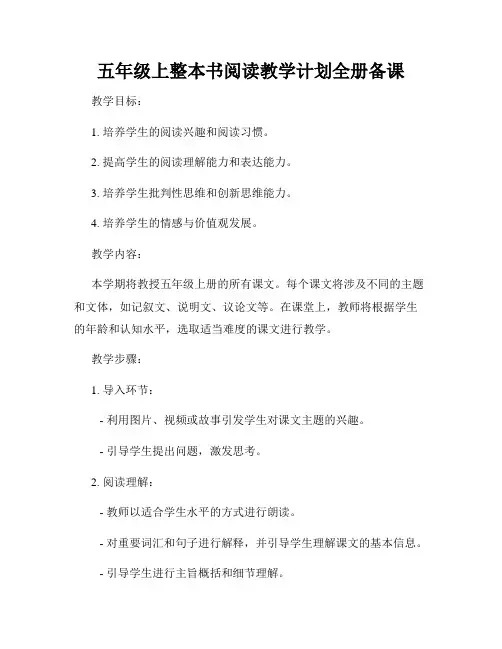 五年级上整本书阅读教学计划全册备课

教学目标：

1. 培养学生的阅读兴趣和阅读习惯。

2. 提高学生的阅读理解能力和表达能力。

3. 培养学生批判性思维和创新思维能力。

4. 培养学生的情感与价值观发展。

教学内容：

本学期将教授五年级上册的所有课文。每个课文将涉及不同的主题和文体，如记叙文、说明文、议论文等。在课堂上，教师将根据学生的年龄和认知水平，选取适当难度的课文进行教学。

教学步骤：

1. 导入环节：

- 利用图片、视频或故事引发学生对课文主题的兴趣。

- 引导学生提出问题，激发思考。

2. 阅读理解：

- 教师以适合学生水平的方式进行朗读。

- 对重要词汇和句子进行解释，并引导学生理解课文的基本信息。

- 引导学生进行主旨概括和细节理解。